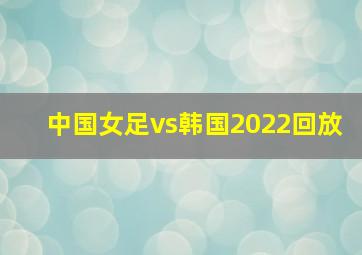 中国女足vs韩国2022回放